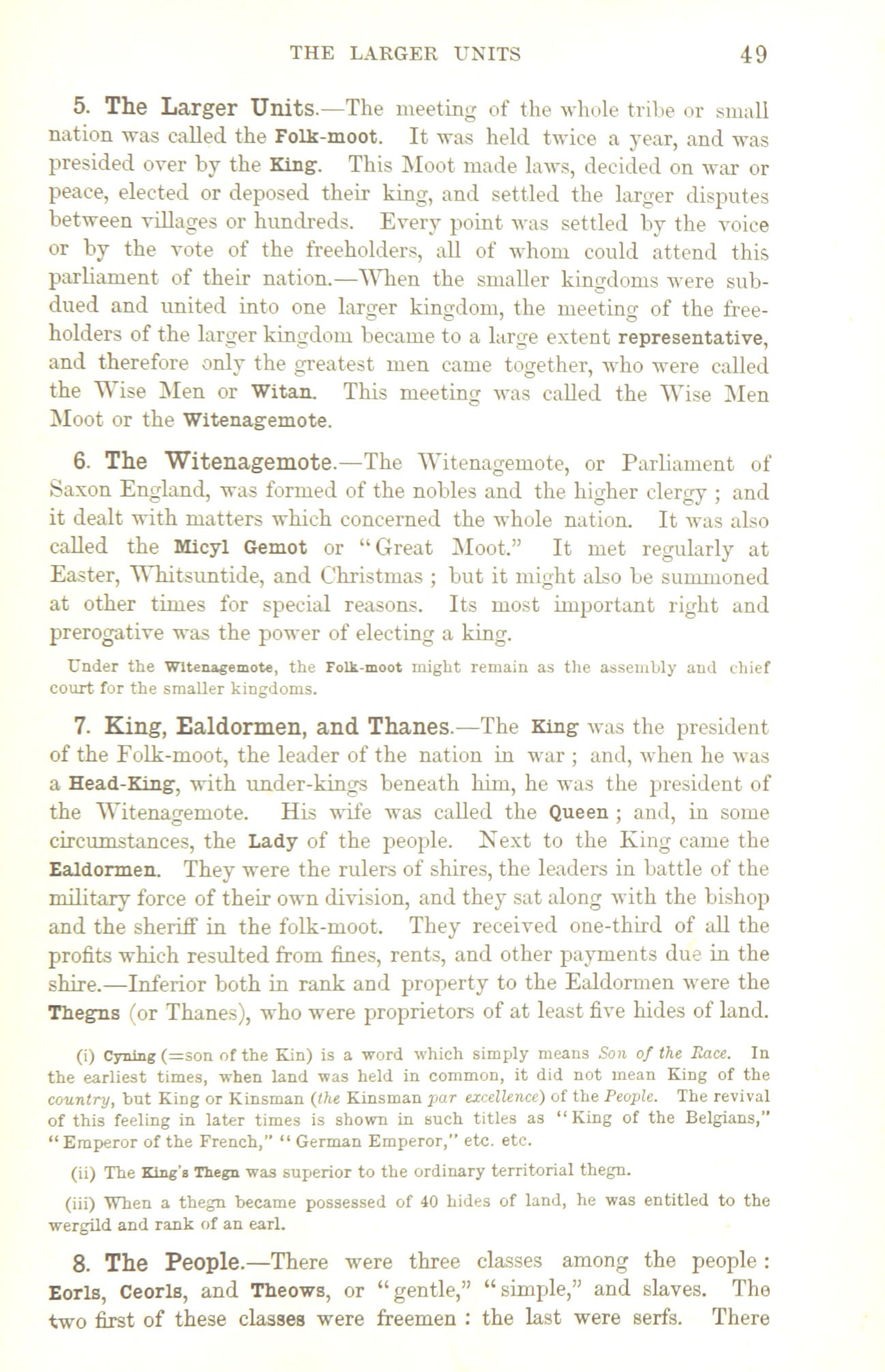 THE LARGER UNITS 49

5. The Larger Units.—The meeting of the whole tribe or small nation was called the Folk-moot. It was held twice a year, and was presided over by the King. This Moot made laws, decided on war or peace, elected or deposed their king, and settled the larger disputes between villages or hundreds. Every point was settled by the voice or by the vote of the freeholders, all of whom could attend this parliament of their nation.—When the smaller kingdoms were subdued and united into one larger kingdom, the meeting of the freeholders of the larger kingdom became to a large extent representative, and therefore only the greatest men came together, who were called the Wise Men or Witan. This meeting was called the Wise Men Moot or the Witenagemote.

6. The Witenagemote.—The Witenagemote, or Parliament of Saxon England, was formed of the nobles and the higher clergy ; and it dealt with matters which concerned the whole nation. It was also called the Micyl Gemot or "Great Moot." It met regularly at Easter, Whitsuntide, and Christmas ; but it might also be summoned at other times for special reasons. Its most important right and prerogative was the power of electing a king.

Under the Witenagemote, the Folk-moot might remain as the assembly and chief court for the smaller kingdoms.

7. King, Ealdormen, and Thanes.—The King was the president of the Folk-moot, the leader of the nation in war ; and, when he was a Head-King, with under-kings beneath him, he was the president of the Witenagemote. His wife was called the Queen ; and, in some circumstances, the Lady of the people. Next to the King came the Ealdormen. They were the rulers of shires, the leaders in battle of the military force of their own division, and they sat along with the bishop and the sheriff in the folk-moot. They received one-third of all the profits which resulted from fines, rents, and other payments due in the shire.—Inferior both in rank and property to the Ealdormen were the Thegns (or Thanes), who were proprietors of at least five hides of land.

(i) Cyning (=son of the Kin) is a word which simply means Son of the Race. In the earliest times, when land was held in common, it did not mean King of the country, but King or Kinsman (the Kinsman par excellence) of the People. The revival of this feeling in later times is shown in such titles as "King of the Belgians," "Emperor of the French," "German Emperor," etc. etc.

(ii) The King's Thegn was superior to the ordinary territorial thegn.

(iii) When a thegn became possessed of 40 hides of land, he was entitled to the wergild and rank of an earl.

8. The People.—There were three classes among the people : Eorls, Ceorls, and Theows, or "gentle," "simple," and slaves. The two first of these classes were freemen : the last were serfs. There